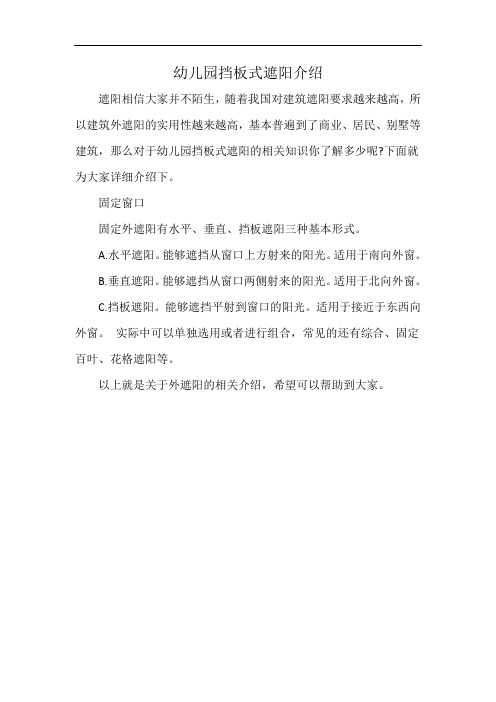 幼儿园挡板式遮阳介绍

遮阳相信大家并不陌生，随着我国对建筑遮阳要求越来越高，所以建筑外遮阳的实用性越来越高，基本普遍到了商业、居民、别墅等建筑，那么对于幼儿园挡板式遮阳的相关知识你了解多少呢?下面就为大家详细介绍下。

固定窗口

固定外遮阳有水平、垂直、挡板遮阳三种基本形式。

A.水平遮阳。能够遮挡从窗口上方射来的阳光。适用于南向外窗。

B.垂直遮阳。能够遮挡从窗口两侧射来的阳光。适用于北向外窗。

C.挡板遮阳。能够遮挡平射到窗口的阳光。适用于接近于东西向外窗。 实际中可以单独选用或者进行组合，常见的还有综合、固定百叶、花格遮阳等。

以上就是关于外遮阳的相关介绍，希望可以帮助到大家。